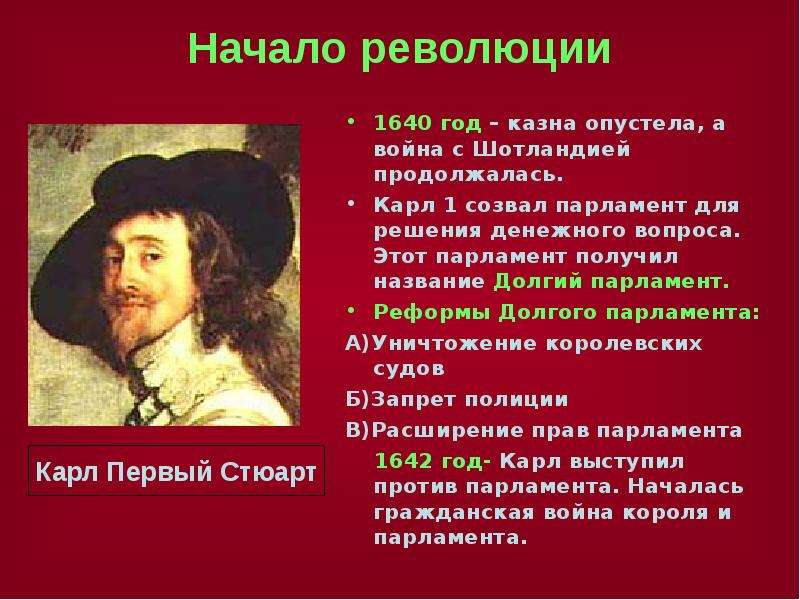 Начало революции

Карл Первый Стюарт

• 1640 год – казна опустела, а война с Шотландией продолжалась.

• Карл 1 созвал парламент для решения денежного вопроса. Этот парламент получил название Долгий парламент.

• Реформы Долгого парламента:

А)Уничтожение королевских судов

Б)Запрет полиции

В)Расширение прав парламента

1642 год- Карл выступил против парламента. Началась гражданская война короля и парламента.